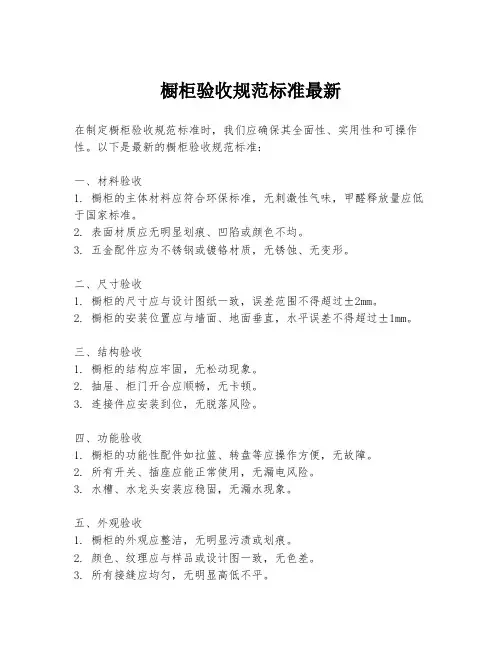 橱柜验收规范标准最新

在制定橱柜验收规范标准时，我们应确保其全面性、实用性和可操作性。以下是最新的橱柜验收规范标准：

一、材料验收
1. 橱柜的主体材料应符合环保标准，无刺激性气味，甲醛释放量应低于国家标准。
2. 表面材质应无明显划痕、凹陷或颜色不均。
3. 五金配件应为不锈钢或镀铬材质，无锈蚀、无变形。

二、尺寸验收
1. 橱柜的尺寸应与设计图纸一致，误差范围不得超过±2mm。
2. 橱柜的安装位置应与墙面、地面垂直，水平误差不得超过±1mm。

三、结构验收
1. 橱柜的结构应牢固，无松动现象。
2. 抽屉、柜门开合应顺畅，无卡顿。
3. 连接件应安装到位，无脱落风险。

四、功能验收
1. 橱柜的功能性配件如拉篮、转盘等应操作方便，无故障。
2. 所有开关、插座应能正常使用，无漏电风险。
3. 水槽、水龙头安装应稳固，无漏水现象。

五、外观验收
1. 橱柜的外观应整洁，无明显污渍或划痕。
2. 颜色、纹理应与样品或设计图一致，无色差。
3. 所有接缝应均匀，无明显高低不平。